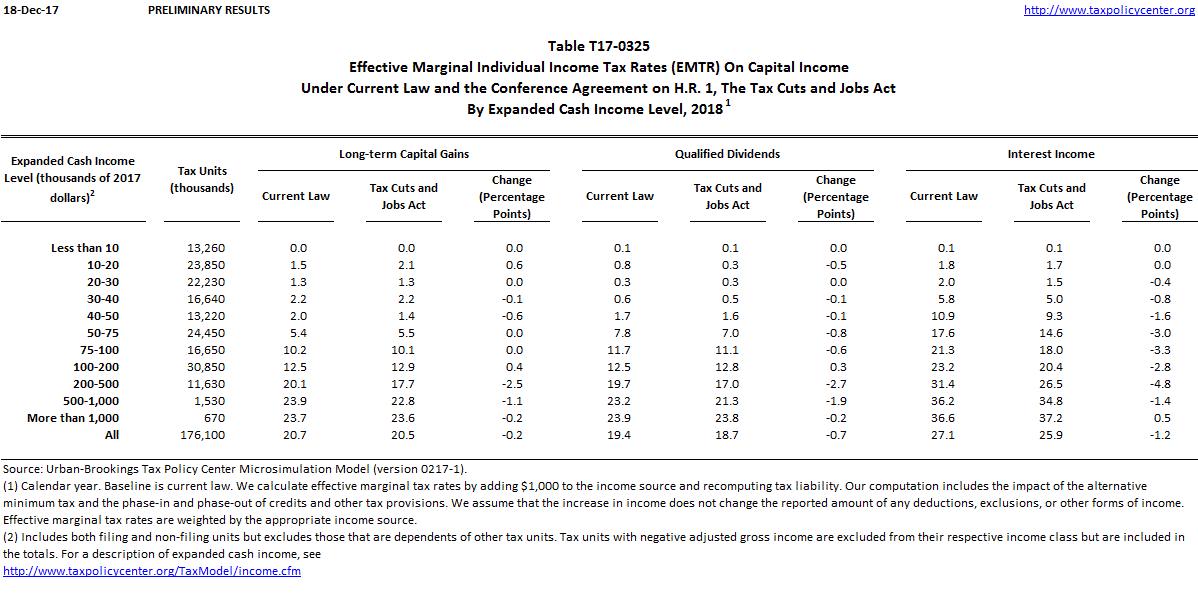 18-Dec-17 PRELIMINARY RESULTS http://www.taxpolicycenter.org

Table T17-0325
Effective Marginal Individual Income Tax Rates (EMTR) On Capital Income
Under Current Law and the Conference Agreement on H.R. 1, The Tax Cuts and Jobs Act
By Expanded Cash Income Level, 2018 $^1$

| Expanded Cash Income Level (thousands of 2017 dollars)$^2$ | Tax Units (thousands) | Long-term Capital Gains: Current Law | Long-term Capital Gains: Tax Cuts and Jobs Act | Long-term Capital Gains: Change (Percentage Points) | Qualified Dividends: Current Law | Qualified Dividends: Tax Cuts and Jobs Act | Qualified Dividends: Change (Percentage Points) | Interest Income: Current Law | Interest Income: Tax Cuts and Jobs Act | Interest Income: Change (Percentage Points) |
|---|---|---|---|---|---|---|---|---|---|---|
| Less than 10 | 13,260 | 0.0 | 0.0 | 0.0 | 0.1 | 0.1 | 0.0 | 0.1 | 0.1 | 0.0 |
| 10-20 | 23,850 | 1.5 | 2.1 | 0.6 | 0.8 | 0.3 | -0.5 | 1.8 | 1.7 | 0.0 |
| 20-30 | 22,230 | 1.3 | 1.3 | 0.0 | 0.3 | 0.3 | 0.0 | 2.0 | 1.5 | -0.4 |
| 30-40 | 16,640 | 2.2 | 2.2 | -0.1 | 0.6 | 0.5 | -0.1 | 5.8 | 5.0 | -0.8 |
| 40-50 | 13,220 | 2.0 | 1.4 | -0.6 | 1.7 | 1.6 | -0.1 | 10.9 | 9.3 | -1.6 |
| 50-75 | 24,450 | 5.4 | 5.5 | 0.0 | 7.8 | 7.0 | -0.8 | 17.6 | 14.6 | -3.0 |
| 75-100 | 16,650 | 10.2 | 10.1 | 0.0 | 11.7 | 11.1 | -0.6 | 21.3 | 18.0 | -3.3 |
| 100-200 | 30,850 | 12.5 | 12.9 | 0.4 | 12.5 | 12.8 | 0.3 | 23.2 | 20.4 | -2.8 |
| 200-500 | 11,630 | 20.1 | 17.7 | -2.5 | 19.7 | 17.0 | -2.7 | 31.4 | 26.5 | -4.8 |
| 500-1,000 | 1,530 | 23.9 | 22.8 | -1.1 | 23.2 | 21.3 | -1.9 | 36.2 | 34.8 | -1.4 |
| More than 1,000 | 670 | 23.7 | 23.6 | -0.2 | 23.9 | 23.8 | -0.2 | 36.6 | 37.2 | 0.5 |
| All | 176,100 | 20.7 | 20.5 | -0.2 | 19.4 | 18.7 | -0.7 | 27.1 | 25.9 | -1.2 |

Source: Urban-Brookings Tax Policy Center Microsimulation Model (version 0217-1).
(1) Calendar year. Baseline is current law. We calculate effective marginal tax rates by adding $1,000 to the income source and recomputing tax liability. Our computation includes the impact of the alternative minimum tax and the phase-in and phase-out of credits and other tax provisions. We assume that the increase in income does not change the reported amount of any deductions, exclusions, or other forms of income. Effective marginal tax rates are weighted by the appropriate income source.
(2) Includes both filing and non-filing units but excludes those that are dependents of other tax units. Tax units with negative adjusted gross income are excluded from their respective income class but are included in the totals. For a description of expanded cash income, see
http://www.taxpolicycenter.org/TaxModel/income.cfm